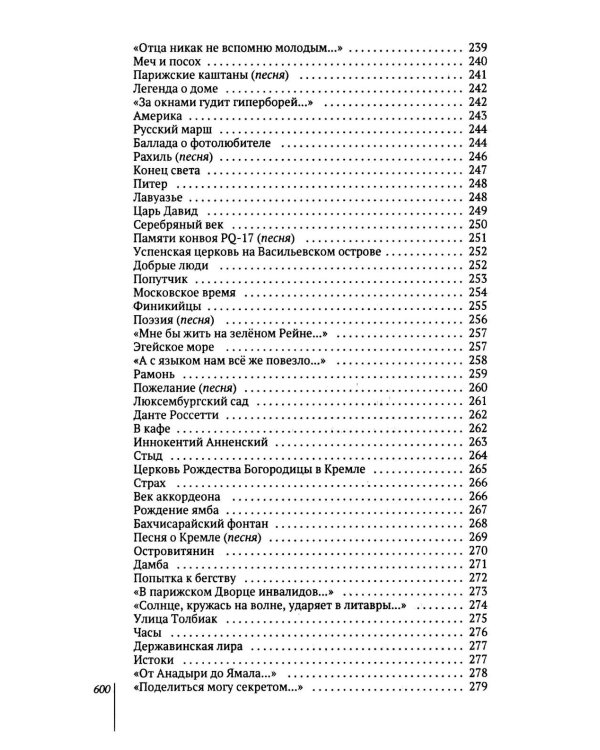 «Отца никак не вспомню молодым...» 239
Меч и посох 240
Парижские каштаны (песня) 241
Легенда о доме 242
«За окнами гудит гиперборей...» 242
Америка 243
Русский марш 244
Баллада о фотолюбителе 244
Рахиль (песня) 246
Конец света 247
Питер 248
Лавуазье 248
Царь Давид 249
Серебряный век 250
Памяти конвоя PQ-17 (песня) 251
Успенская церковь на Васильевском острове 252
Добрые люди 252
Попутчик 253
Московское время 254
Финикийцы 255
Поэзия (песня) 256
«Мне бы жить на зелёном Рейне...» 257
Эгейское море 257
«А с языком нам всё же повезло...» 258
Рамонь 259
Пожелание (песня) 260
Люксембургский сад 261
Данте Россетти 262
В кафе 262
Иннокентий Анненский 263
Стыд 264
Церковь Рождества Богородицы в Кремле 265
Страх 266
Век аккордеона 266
Рождение ямба 267
Бахчисарайский фонтан 268
Песня о Кремле (песня) 269
Островитянин 270
Дамба 271
Попытка к бегству 272
«В парижском Дворце инвалидов...» 273
«Солнце, кружась на волне, ударяет в литавры...» 274
Улица Толбиак 275
Часы 276
Державинская лира 277
Истоки 277
«От Анадыри до Ямала...» 278
«Поделиться могу секретом...» 279

600